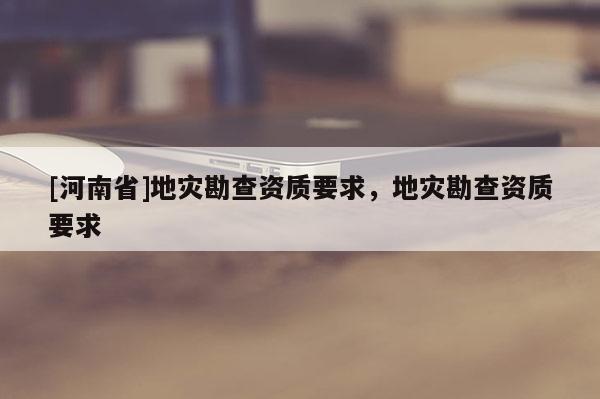 [河南省]地灾勘查资质要求，地灾勘查资质要求